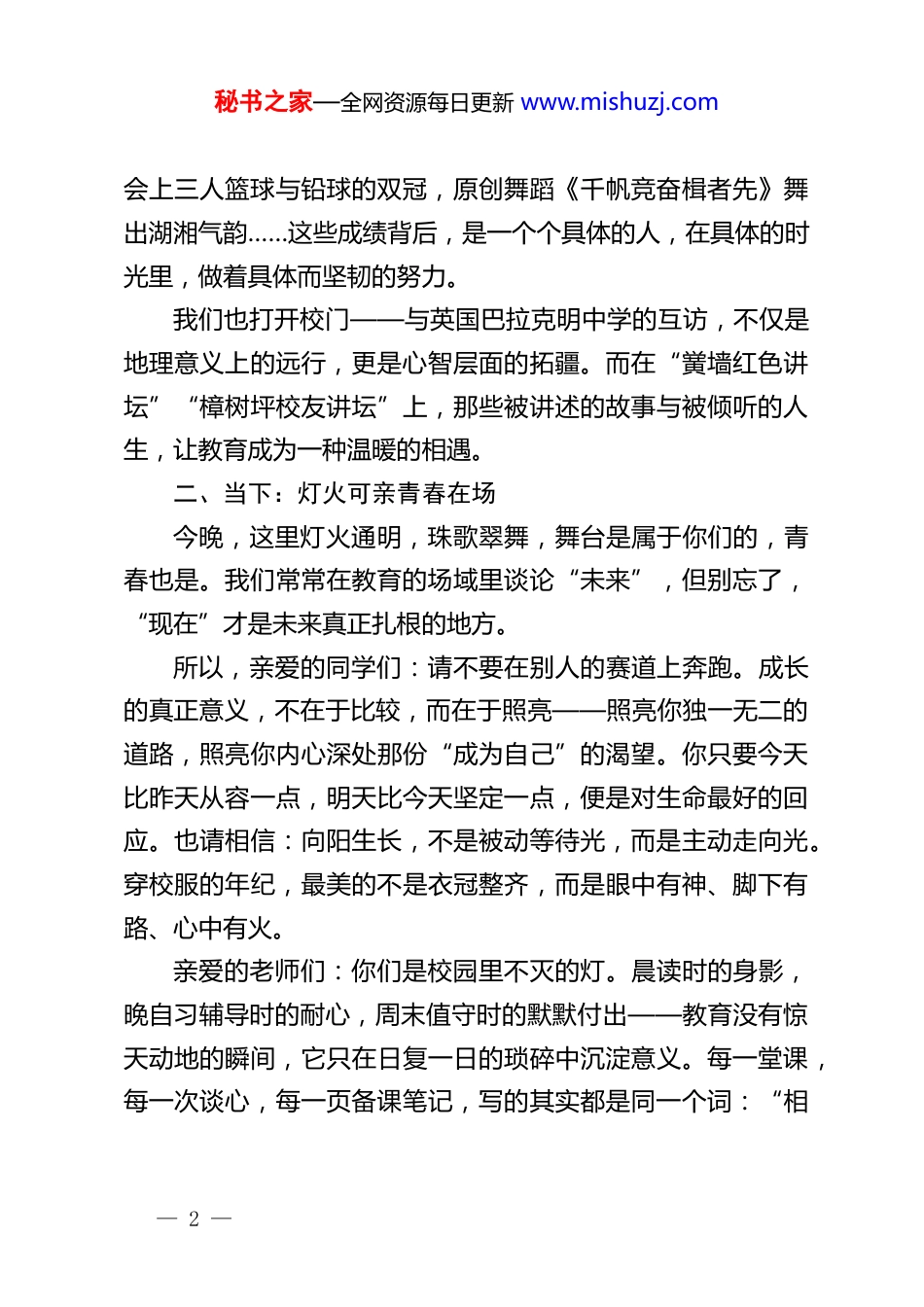 秘书之家—全网资源每日更新 www.mishuzj.com

会上三人篮球与铅球的双冠，原创舞蹈《千帆竞奋楫者先》舞出湖湘气韵……这些成绩背后，是一个个具体的人，在具体的时光里，做着具体而坚韧的努力。

我们也打开校门——与英国巴拉克明中学的互访，不仅是地理意义上的远行，更是心智层面的拓疆。而在“黉墙红色讲坛”“樟树坪校友讲坛”上，那些被讲述的故事与被倾听的人生，让教育成为一种温暖的相遇。

二、当下：灯火可亲青春在场

今晚，这里灯火通明，珠歌翠舞，舞台是属于你们的，青春也是。我们常常在教育的场域里谈论“未来”，但别忘了，“现在”才是未来真正扎根的地方。

所以，亲爱的同学们：请不要在别人的赛道上奔跑。成长的真正意义，不在于比较，而在于照亮——照亮你独一无二的道路，照亮你内心深处那份“成为自己”的渴望。你只要今天比昨天从容一点，明天比今天坚定一点，便是对生命最好的回应。也请相信：向阳生长，不是被动等待光，而是主动走向光。穿校服的年纪，最美的不是衣冠整齐，而是眼中有神、脚下有路、心中有火。

亲爱的老师们：你们是校园里不灭的灯。晨读时的身影，晚自习辅导时的耐心，周末值守时的默默付出——教育没有惊天动地的瞬间，它只在日复一日的琐碎中沉淀意义。每一堂课，每一次谈心，每一页备课笔记，写的其实都是同一个词：“相

— 2 —